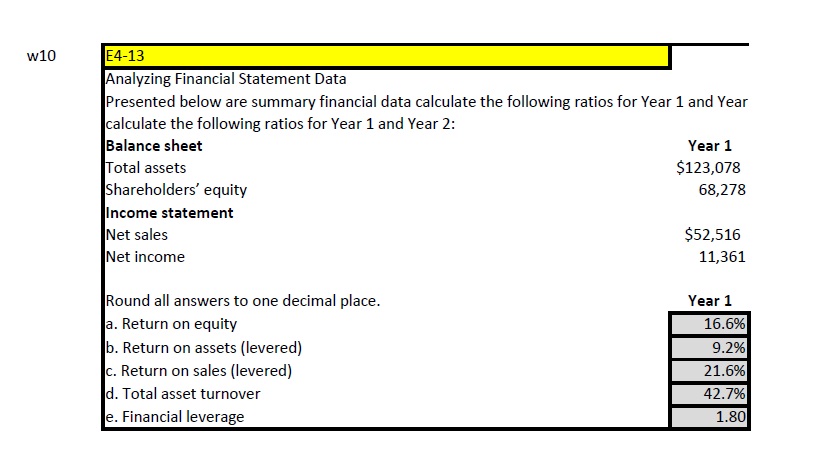 w10

E4-13

Analyzing Financial Statement Data

Presented below are summary financial data calculate the following ratios for Year 1 and Year calculate the following ratios for Year 1 and Year 2:

| Balance sheet | Year 1 |
|---|---|
| Total assets | $123,078 |
| Shareholders' equity | 68,278 |
| Income statement | |
| Net sales | $52,516 |
| Net income | 11,361 |

| Round all answers to one decimal place. | Year 1 |
|---|---|
| a. Return on equity | 16.6% |
| b. Return on assets (levered) | 9.2% |
| c. Return on sales (levered) | 21.6% |
| d. Total asset turnover | 42.7% |
| e. Financial leverage | 1.80 |